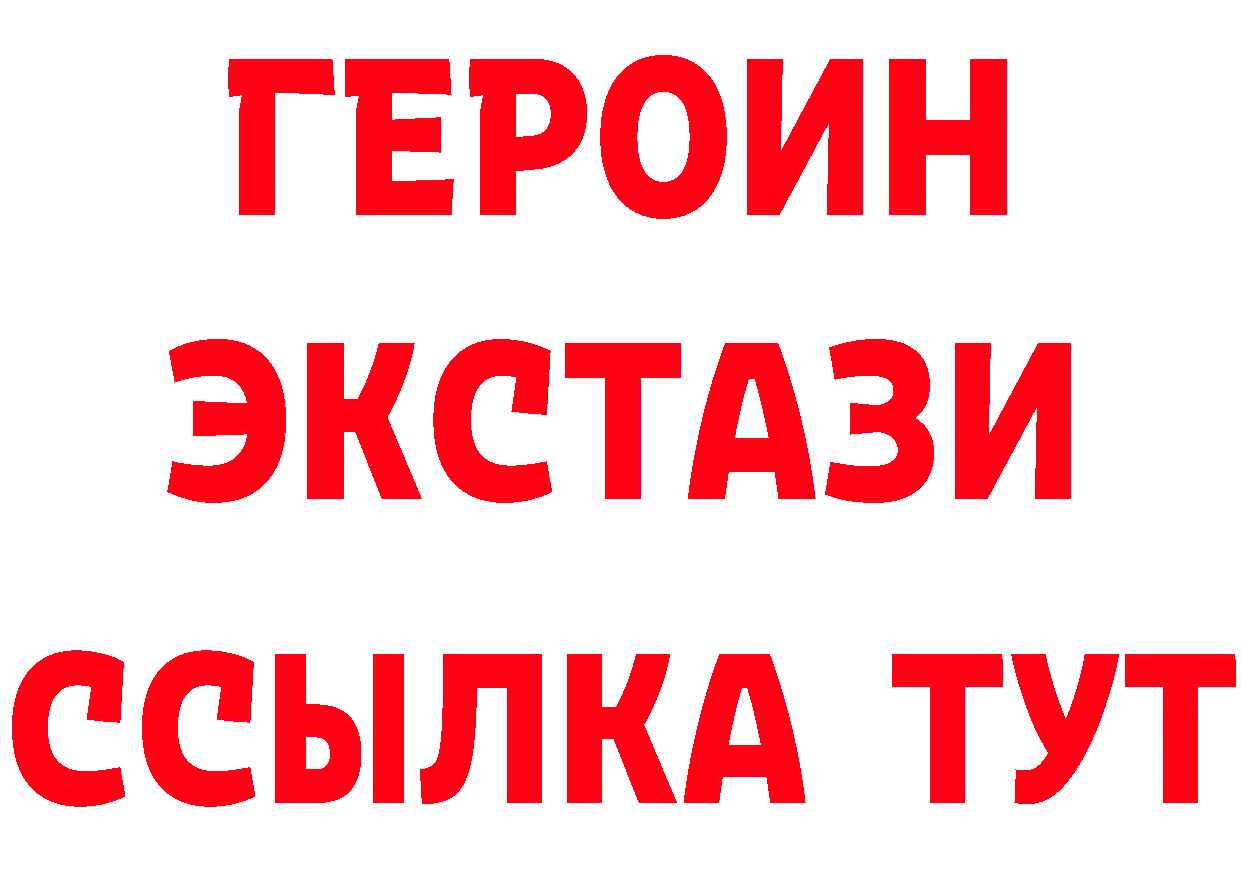 ГЕРОИН
ЭКСТАЗИ
ССЫЛКА ТУТ